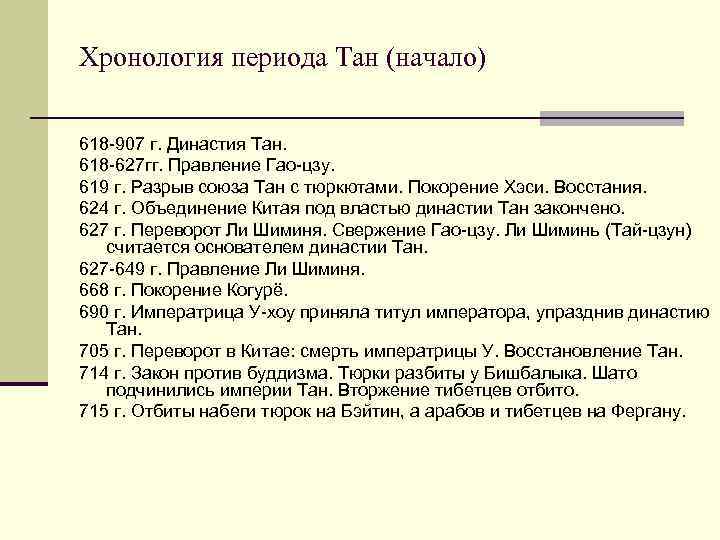 Хронология периода Тан (начало)

618-907 г. Династия Тан.

618-627гг. Правление Гао-цзу.

619 г. Разрыв союза Тан с тюркютами. Покорение Хэси. Восстания.

624 г. Объединение Китая под властью династии Тан закончено.

627 г. Переворот Ли Шиминя. Свержение Гао-цзу. Ли Шиминь (Тай-цзун) считается основателем династии Тан.

627-649 г. Правление Ли Шиминя.

668 г. Покорение Когурё.

690 г. Императрица У-хоу приняла титул императора, упразднив династию Тан.

705 г. Переворот в Китае: смерть императрицы У. Восстановление Тан.

714 г. Закон против буддизма. Тюрки разбиты у Бишбалыка. Шато подчинились империи Тан. Вторжение тибетцев отбито.

715 г. Отбиты набеги тюрок на Бэйтин, а арабов и тибетцев на Фергану.